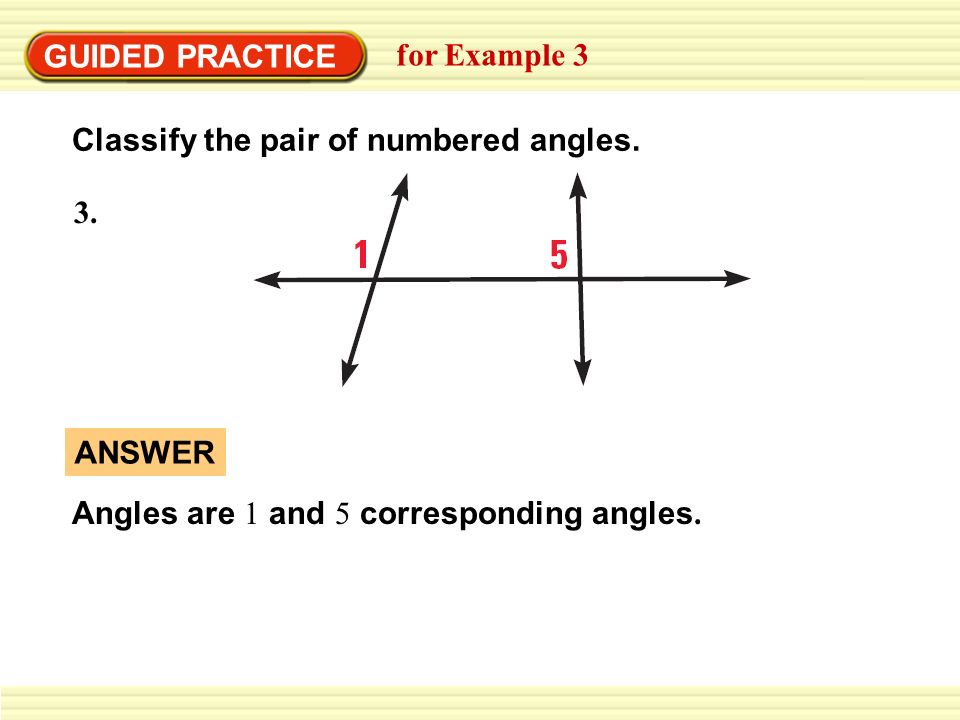 GUIDED PRACTICE for Example 3

Classify the pair of numbered angles.

3.

1

5

ANSWER

Angles are 1 and 5 corresponding angles.